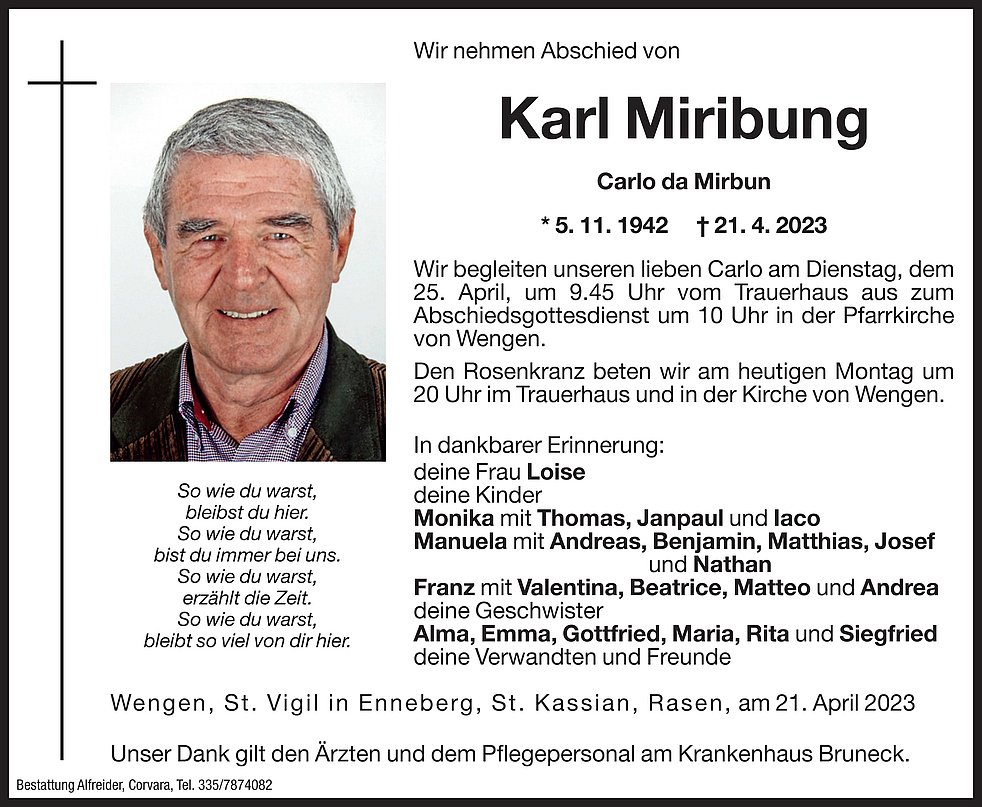 Wir nehmen Abschied von

Karl Miribung

Carlo da Mirbun

* 5. 11. 1942 † 21. 4. 2023

Wir begleiten unseren lieben Carlo am Dienstag, dem 25. April, um 9.45 Uhr vom Trauerhaus aus zum Abschiedsgottesdienst um 10 Uhr in der Pfarrkirche von Wengen.

Den Rosenkranz beten wir am heutigen Montag um 20 Uhr im Trauerhaus und in der Kirche von Wengen.

So wie du warst,
bleibst du hier.
So wie du warst,
bist du immer bei uns.
So wie du warst,
erzählt die Zeit.
So wie du warst,
bleibt so viel von dir hier.

In dankbarer Erinnerung:
deine Frau Loise
deine Kinder
Monika mit Thomas, Janpaul und Iaco
Manuela mit Andreas, Benjamin, Matthias, Josef und Nathan
Franz mit Valentina, Beatrice, Matteo und Andrea
deine Geschwister
Alma, Emma, Gottfried, Maria, Rita und Siegfried
deine Verwandten und Freunde

Wengen, St. Vigil in Enneberg, St. Kassian, Rasen, am 21. April 2023

Unser Dank gilt den Ärzten und dem Pflegepersonal am Krankenhaus Bruneck.

Bestattung Alfreider, Corvara, Tel. 335/7874082